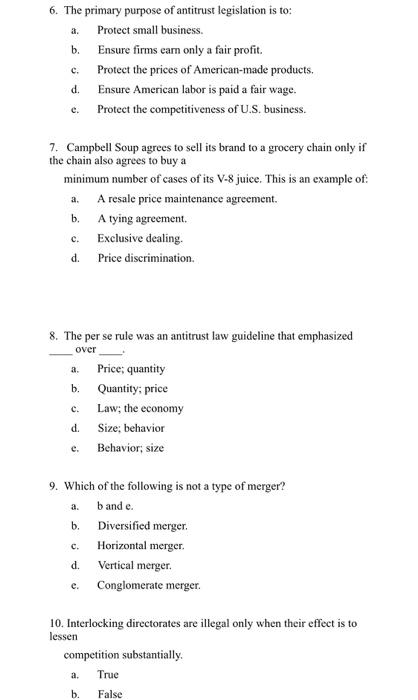 6. The primary purpose of antitrust legislation is to:

a. Protect small business.

b. Ensure firms earn only a fair profit.

c. Protect the prices of American-made products.

d. Ensure American labor is paid a fair wage.

e. Protect the competitiveness of U.S. business.

7. Campbell Soup agrees to sell its brand to a grocery chain only if the chain also agrees to buy a

minimum number of cases of its V-8 juice. This is an example of:

a. A resale price maintenance agreement.

b. A tying agreement.

c. Exclusive dealing.

d. Price discrimination.

8. The per se rule was an antitrust law guideline that emphasized ____ over ____.

a. Price; quantity

b. Quantity; price

c. Law; the economy

d. Size; behavior

e. Behavior; size

9. Which of the following is not a type of merger?

a. b and e.

b. Diversified merger.

c. Horizontal merger.

d. Vertical merger.

e. Conglomerate merger.

10. Interlocking directorates are illegal only when their effect is to lessen

competition substantially.

a. True

b. False